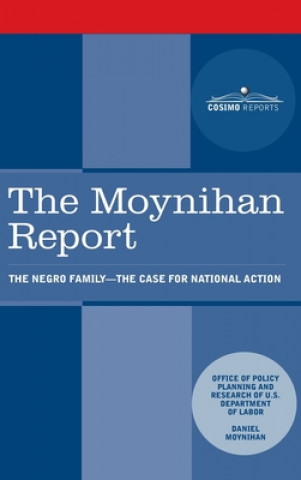 COSIMO REPORTS

The Moynihan Report

THE NEGRO FAMILY—THE CASE FOR NATIONAL ACTION

OFFICE OF POLICY PLANNING AND RESEARCH OF U.S. DEPARTMENT OF LABOR

DANIEL MOYNIHAN